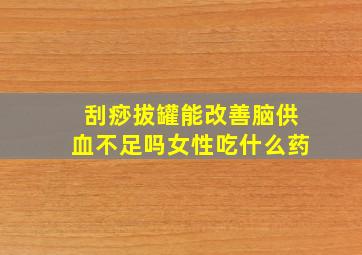 刮痧拔罐能改善脑供血不足吗女性吃什么药